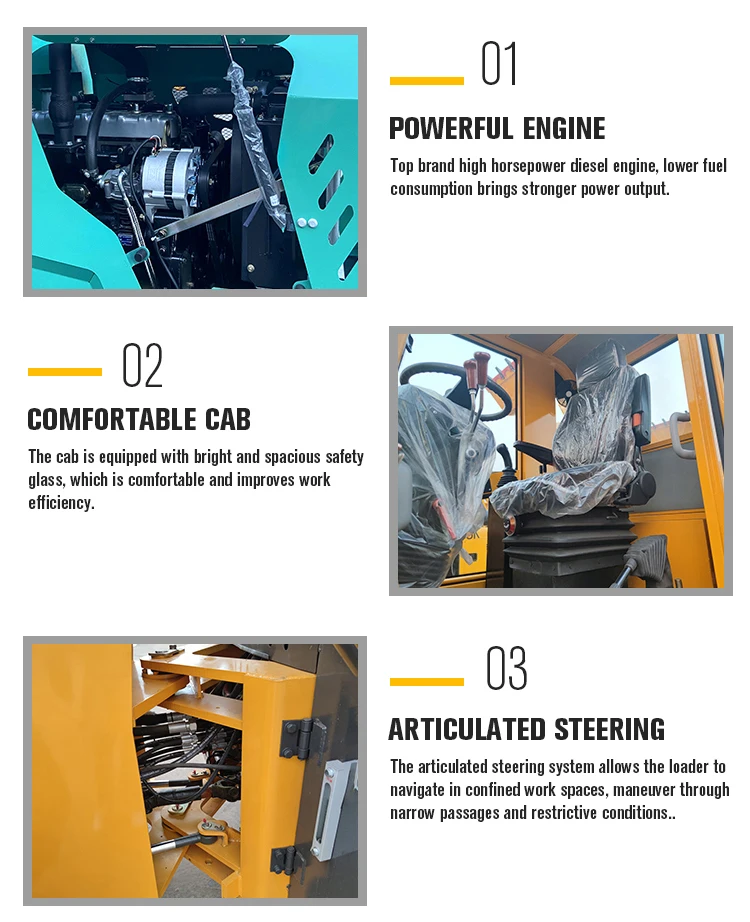 01

POWERFUL ENGINE

Top brand high horsepower diesel engine, lower fuel consumption brings stronger power output.

02

COMFORTABLE CAB

The cab is equipped with bright and spacious safety glass, which is comfortable and improves work efficiency.

03

ARTICULATED STEERING

The articulated steering system allows the loader to navigate in confined work spaces, maneuver through narrow passages and restrictive conditions..